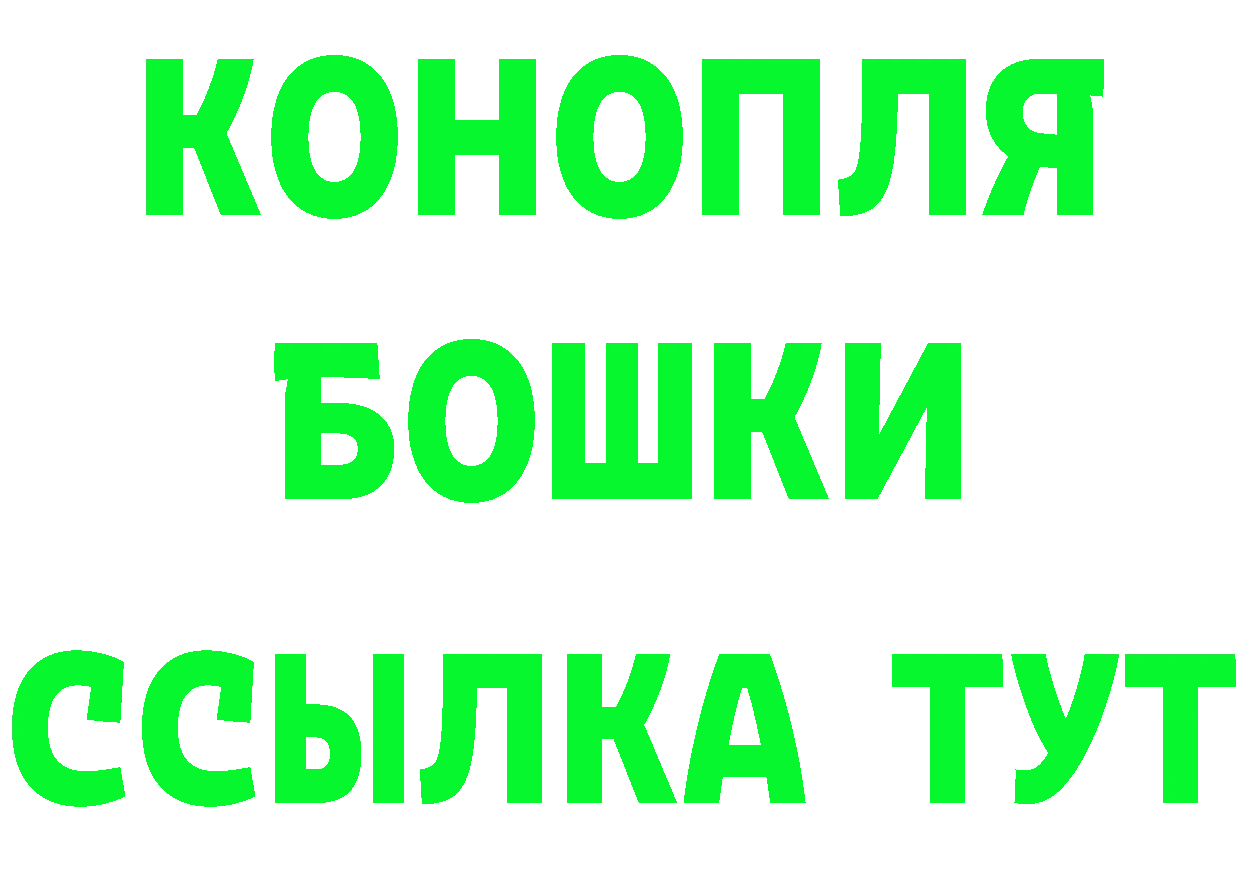 КОНОПЛЯ
БОШКИ
ССЫЛКА ТУТ